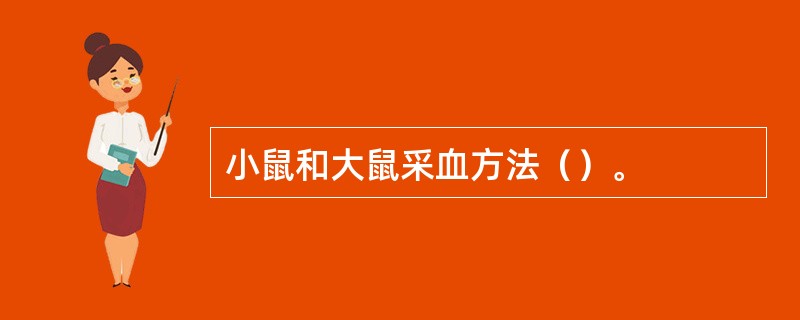 小鼠和大鼠采血方法（）。